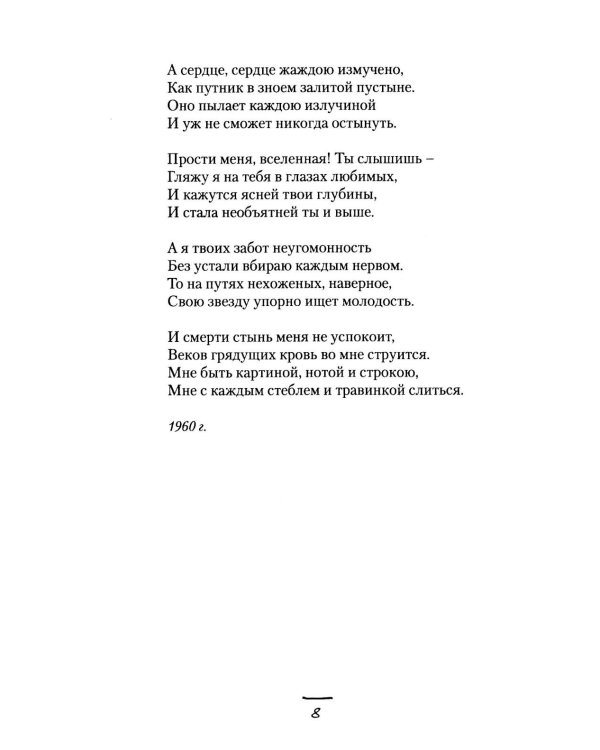 А сердце, сердце жаждою измучено,
Как путник в зноем залитой пустыне.
Оно пылает каждою излучиной
И уж не сможет никогда остынуть.

Прости меня, вселенная! Ты слышишь –
Гляжу я на тебя в глазах любимых,
И кажутся ясней твои глубины,
И стала необъятней ты и выше.

А я твоих забот неугомонность
Без устали вбираю каждым нервом.
То на путях нехоженых, наверное,
Свою звезду упорно ищет молодость.

И смерти стынь меня не успокоит,
Веков грядущих кровь во мне струится.
Мне быть картиной, нотой и строкою,
Мне с каждым стеблем и травинкой слиться.

1960 г.

8